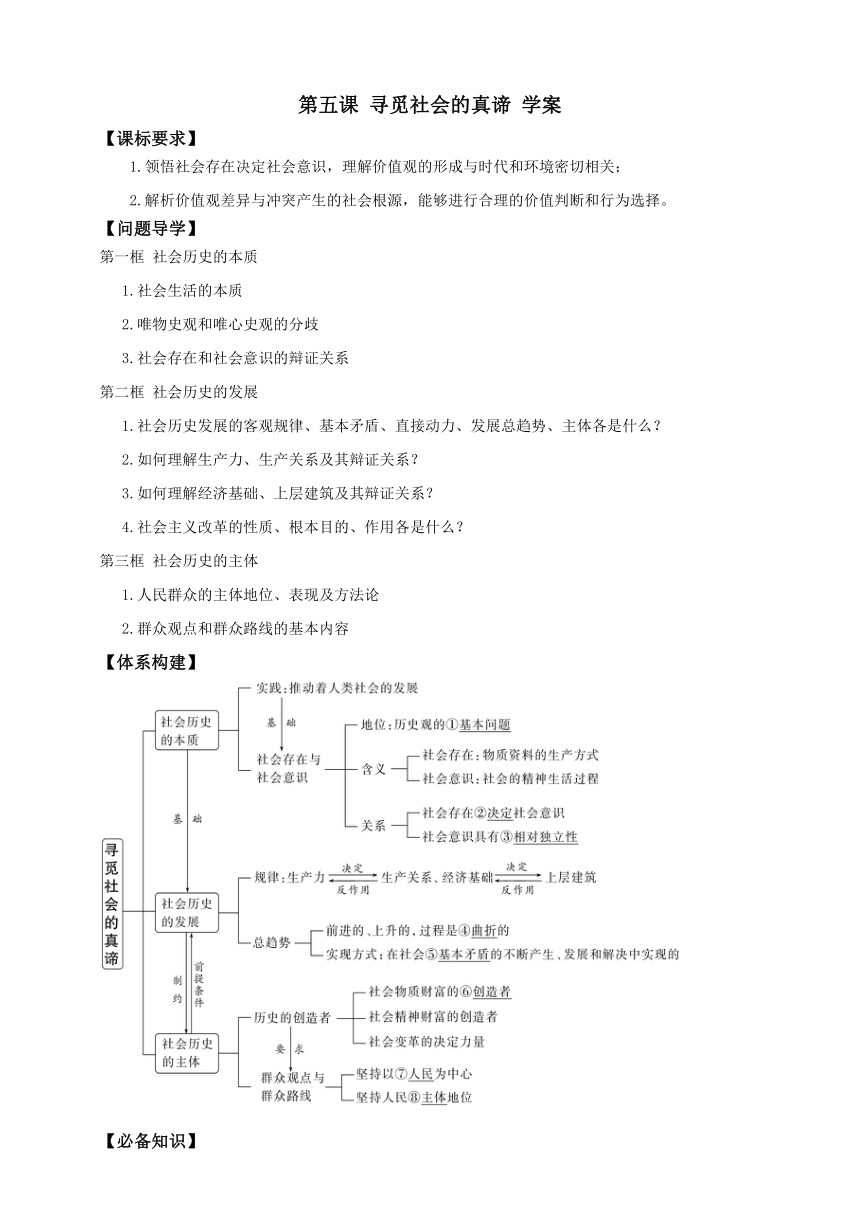 第五课 寻觅社会的真谛 学案

【课标要求】

1.领悟社会存在决定社会意识，理解价值观的形成与时代和环境密切相关；

2.解析价值观差异与冲突产生的社会根源，能够进行合理的价值判断和行为选择。

【问题导学】

第一框 社会历史的本质

1.社会生活的本质

2.唯物史观和唯心史观的分歧

3.社会存在和社会意识的辩证关系

第二框 社会历史的发展

1.社会历史发展的客观规律、基本矛盾、直接动力、发展总趋势、主体各是什么？

2.如何理解生产力、生产关系及其辩证关系？

3.如何理解经济基础、上层建筑及其辩证关系？

4.社会主义改革的性质、根本目的、作用各是什么？

第三框 社会历史的主体

1.人民群众的主体地位、表现及方法论

2.群众观点和群众路线的基本内容

【体系构建】

寻觅社会的真谛

社会历史的本质
实践：推动着人类社会的发展
基础
社会存在与社会意识
地位：历史观的①基本问题
含义
社会存在：物质资料的生产方式
社会意识：社会的精神生活过程
关系
社会存在②决定社会意识
社会意识具有③相对独立性

基础

社会历史的发展
规律：生产力 决定 反作用 生产关系、经济基础 决定 反作用 上层建筑
总趋势
前进的、上升的，过程是④曲折的
实现方式：在社会⑤基本矛盾的不断产生、发展和解决中实现的

制约
前提条件

社会历史的主体
历史的创造者
社会物质财富的⑥创造者
社会精神财富的创造者
社会变革的决定力量
要求
群众观点与群众路线
坚持以⑦人民为中心
坚持人民⑧主体地位

【必备知识】